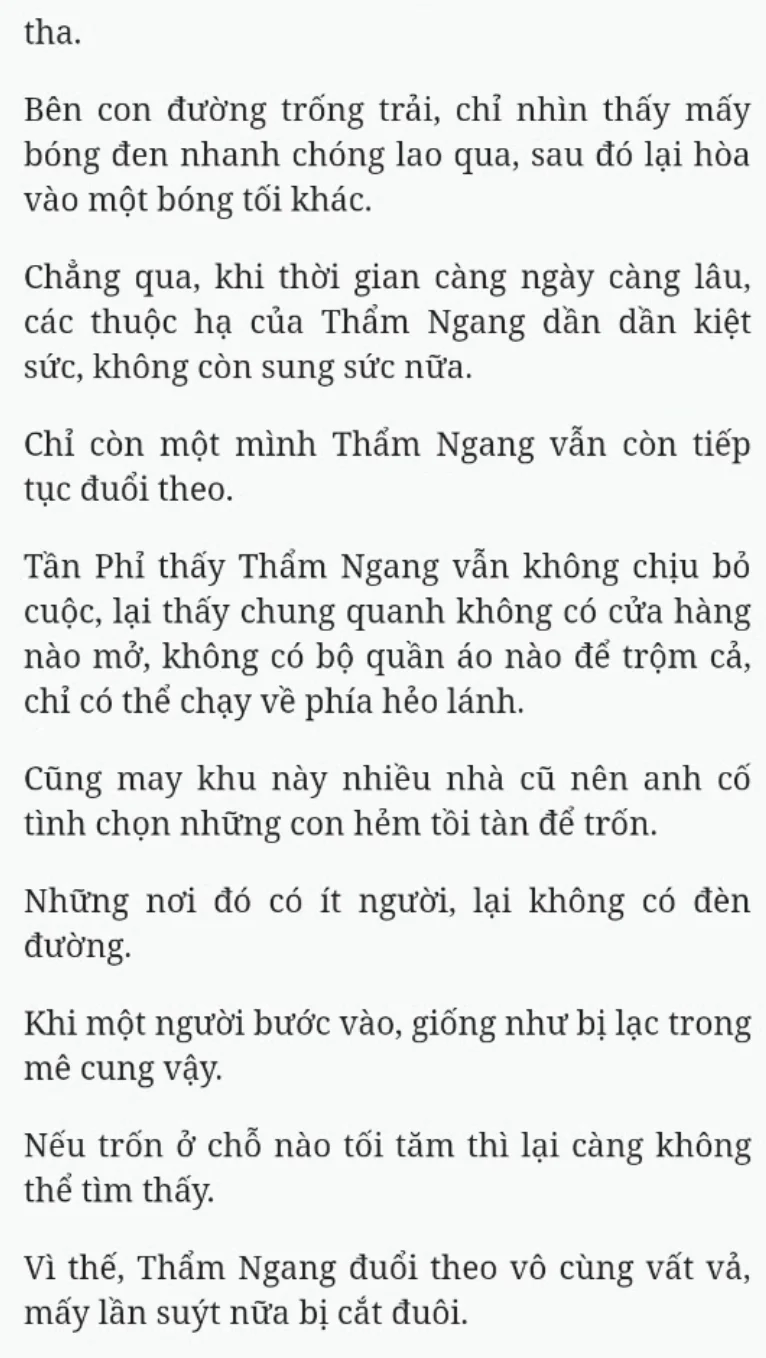 tha.

Bên con đường trống trải, chỉ nhìn thấy mấy bóng đen nhanh chóng lao qua, sau đó lại hòa vào một bóng tối khác.

Chẳng qua, khi thời gian càng ngày càng lâu, các thuộc hạ của Thẩm Ngang dần dần kiệt sức, không còn sung sức nữa.

Chỉ còn một mình Thẩm Ngang vẫn còn tiếp tục đuổi theo.

Tần Phỉ thấy Thẩm Ngang vẫn không chịu bỏ cuộc, lại thấy chung quanh không có cửa hàng nào mở, không có bộ quần áo nào để trộm cả, chỉ có thể chạy về phía hẻo lánh.

Cũng may khu này nhiều nhà cũ nên anh cố tình chọn những con hẻm tồi tàn để trốn.

Những nơi đó có ít người, lại không có đèn đường.

Khi một người bước vào, giống như bị lạc trong mê cung vậy.

Nếu trốn ở chỗ nào tối tăm thì lại càng không thể tìm thấy.

Vì thế, Thẩm Ngang đuổi theo vô cùng vất vả, mấy lần suýt nữa bị cắt đuôi.